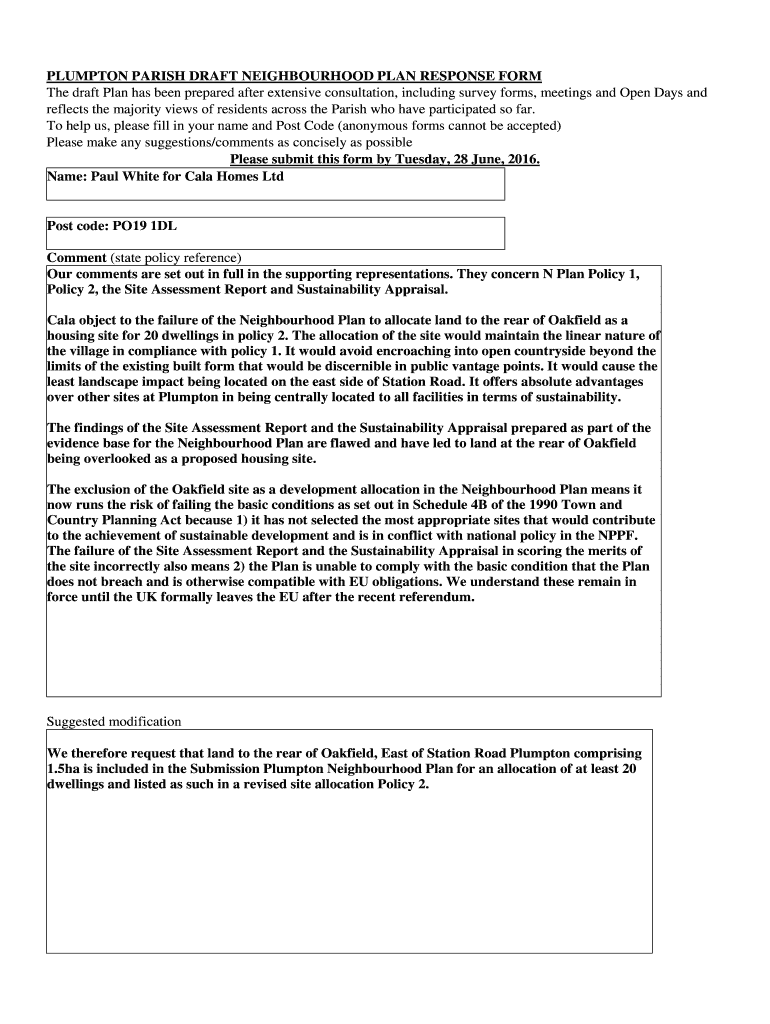 PLUMPTON PARISH DRAFT NEIGHBOURHOOD PLAN RESPONSE FORM
The draft Plan has been prepared after extensive consultation, including survey forms, meetings and Open Days and reflects the majority views of residents across the Parish who have participated so far.
To help us, please fill in your name and Post Code (anonymous forms cannot be accepted)
Please make any suggestions/comments as concisely as possible
Please submit this form by Tuesday, 28 June, 2016.

Name: Paul White for Cala Homes Ltd

Post code: PO19 1DL

Comment (state policy reference)

Our comments are set out in full in the supporting representations. They concern N Plan Policy 1, Policy 2, the Site Assessment Report and Sustainability Appraisal.

Cala object to the failure of the Neighbourhood Plan to allocate land to the rear of Oakfield as a housing site for 20 dwellings in policy 2. The allocation of the site would maintain the linear nature of the village in compliance with policy 1. It would avoid encroaching into open countryside beyond the limits of the existing built form that would be discernible in public vantage points. It would cause the least landscape impact being located on the east side of Station Road. It offers absolute advantages over other sites at Plumpton in being centrally located to all facilities in terms of sustainability.

The findings of the Site Assessment Report and the Sustainability Appraisal prepared as part of the evidence base for the Neighbourhood Plan are flawed and have led to land at the rear of Oakfield being overlooked as a proposed housing site.

The exclusion of the Oakfield site as a development allocation in the Neighbourhood Plan means it now runs the risk of failing the basic conditions as set out in Schedule 4B of the 1990 Town and Country Planning Act because 1) it has not selected the most appropriate sites that would contribute to the achievement of sustainable development and is in conflict with national policy in the NPPF. The failure of the Site Assessment Report and the Sustainability Appraisal in scoring the merits of the site incorrectly also means 2) the Plan is unable to comply with the basic condition that the Plan does not breach and is otherwise compatible with EU obligations. We understand these remain in force until the UK formally leaves the EU after the recent referendum.

Suggested modification

We therefore request that land to the rear of Oakfield, East of Station Road Plumpton comprising 1.5ha is included in the Submission Plumpton Neighbourhood Plan for an allocation of at least 20 dwellings and listed as such in a revised site allocation Policy 2.